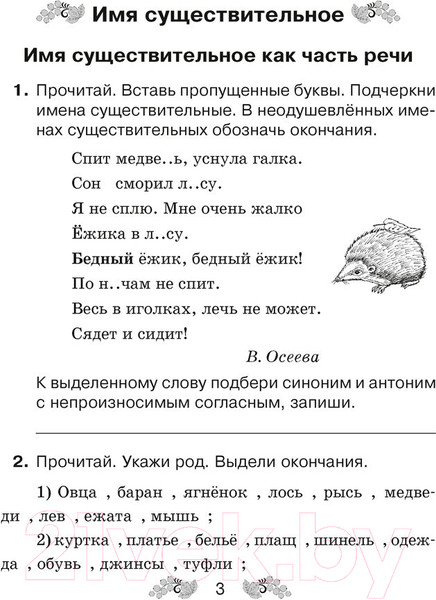 Имя существительное

Имя существительное как часть речи

1. Прочитай. Вставь пропущенные буквы. Подчеркни имена существительные. В неодушевлённых именах существительных обозначь окончания.

Спит медве..ь, уснула галка.
Сон сморил л..су.
Я не сплю. Мне очень жалко
Ёжика в л..су.
Бедный ёжик, бедный ёжик!
По н..чам не спит.
Весь в иголках, лечь не может.
Сядет и сидит!

В. Осеева

К выделенному слову подбери синоним и антоним с непроизносимым согласным, запиши.

2. Прочитай. Укажи род. Выдели окончания.

1) Овца , баран , ягнёнок , лось , рысь , медведи , лев , ежата , мышь ;

2) куртка , платье , бельё , плащ , шинель , одежда , обувь , джинсы , туфли ;

21vek.by

3